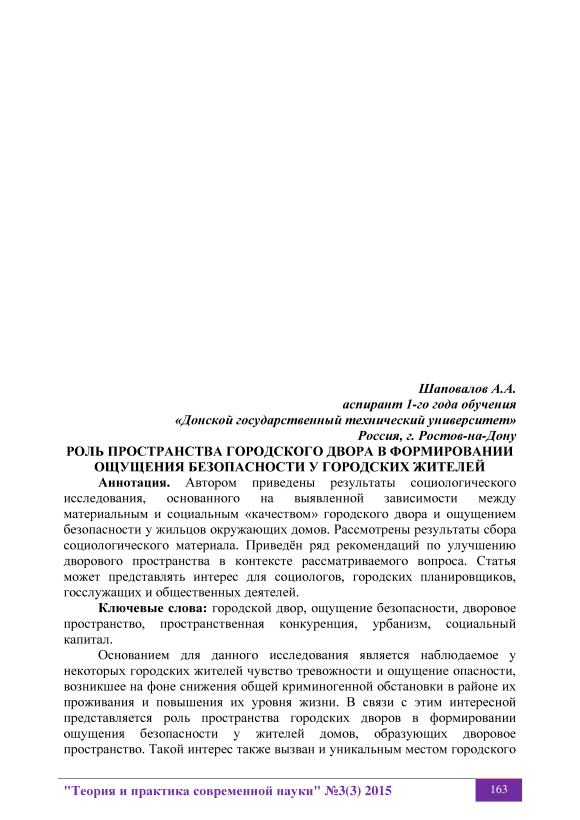 Шаповалов А.А.
аспирант 1-го года обучения
«Донской государственный технический университет»
Россия, г. Ростов-на-Дону

РОЛЬ ПРОСТРАНСТВА ГОРОДСКОГО ДВОРА В ФОРМИРОВАНИИ ОЩУЩЕНИЯ БЕЗОПАСНОСТИ У ГОРОДСКИХ ЖИТЕЛЕЙ

Аннотация. Автором приведены результаты социологического исследования, основанного на выявленной зависимости между материальным и социальным «качеством» городского двора и ощущением безопасности у жильцов окружающих домов. Рассмотрены результаты сбора социологического материала. Приведён ряд рекомендаций по улучшению дворового пространства в контексте рассматриваемого вопроса. Статья может представлять интерес для социологов, городских планировщиков, госслужащих и общественных деятелей.

Ключевые слова: городской двор, ощущение безопасности, дворовое пространство, пространственная конкуренция, урбанизм, социальный капитал.

Основанием для данного исследования является наблюдаемое у некоторых городских жителей чувство тревожности и ощущение опасности, возникшее на фоне снижения общей криминогенной обстановки в районе их проживания и повышения их уровня жизни. В связи с этим интересной представляется роль пространства городских дворов в формировании ощущения безопасности у жителей домов, образующих дворовое пространство. Такой интерес также вызван и уникальным местом городского

"Теория и практика современной науки" №3(3) 2015

163